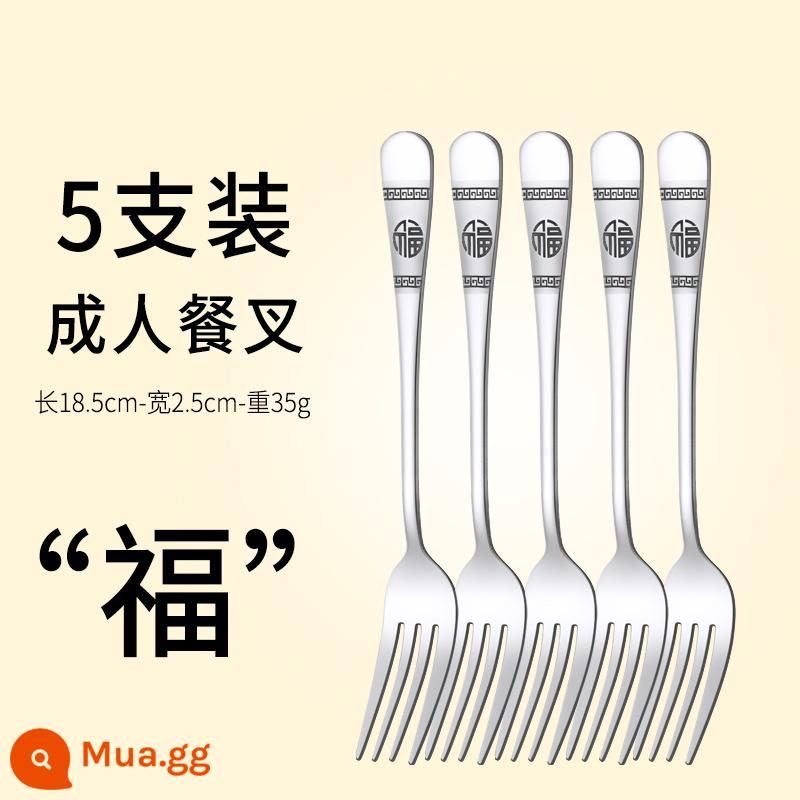 5支装

成人餐叉

长18.5cm-宽2.5cm-重35g

“福”

福 福 福 福 福

Mua.gg